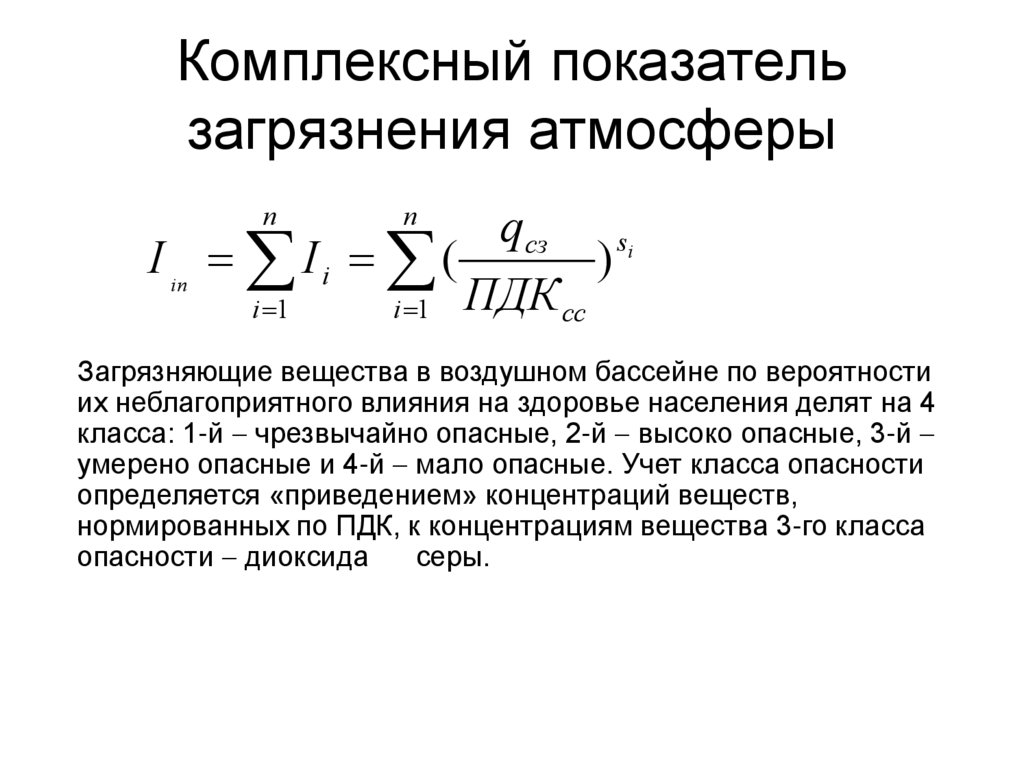 Комплексный показатель загрязнения атмосферы

$I_{in} = \sum_{i=1}^{n} I_i = \sum_{i=1}^{n} (\frac{q_{сз}}{ПДК_{сс}})^{s_i}$

Загрязняющие вещества в воздушном бассейне по вероятности их неблагоприятного влияния на здоровье населения делят на 4 класса: 1-й – чрезвычайно опасные, 2-й – высоко опасные, 3-й – умерено опасные и 4-й – мало опасные. Учет класса опасности определяется «приведением» концентраций веществ, нормированных по ПДК, к концентрациям вещества 3-го класса опасности – диоксида серы.